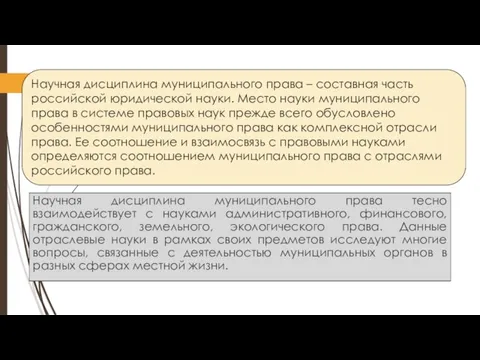 Научная дисциплина муниципального права – составная часть российской юридической науки. Место науки муниципального права в системе правовых наук прежде всего обусловлено особенностями муниципального права как комплексной отрасли права. Ее соотношение и взаимосвязь с правовыми науками определяются соотношением муниципального права с отраслями российского права.

Научная дисциплина муниципального права тесно взаимодействует с науками административного, финансового, гражданского, земельного, экологического права. Данные отраслевые науки в рамках своих предметов исследуют многие вопросы, связанные с деятельностью муниципальных органов в разных сферах местной жизни.